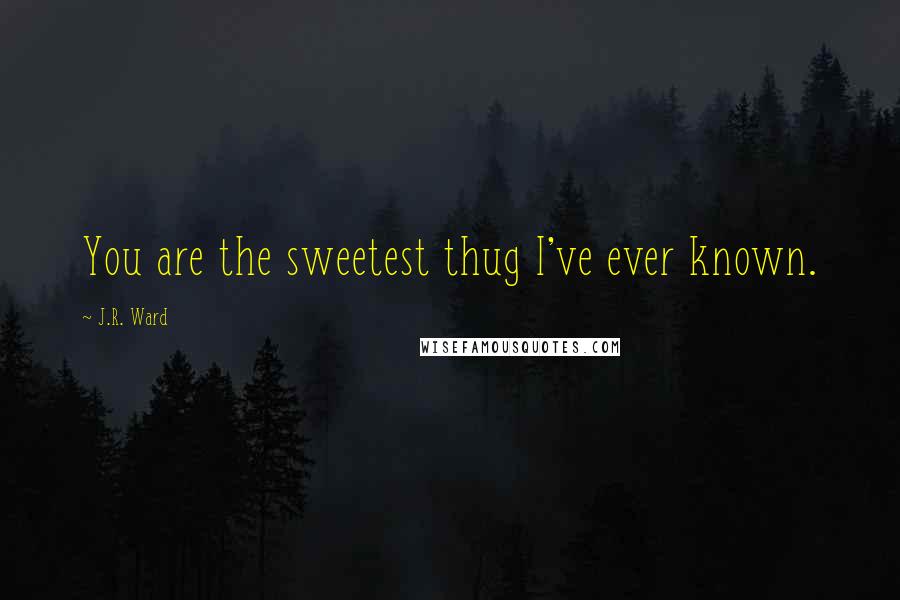 You are the sweetest thug I've ever known.

~ J.R. Ward

WISEFAMOUSQUOTES.COM